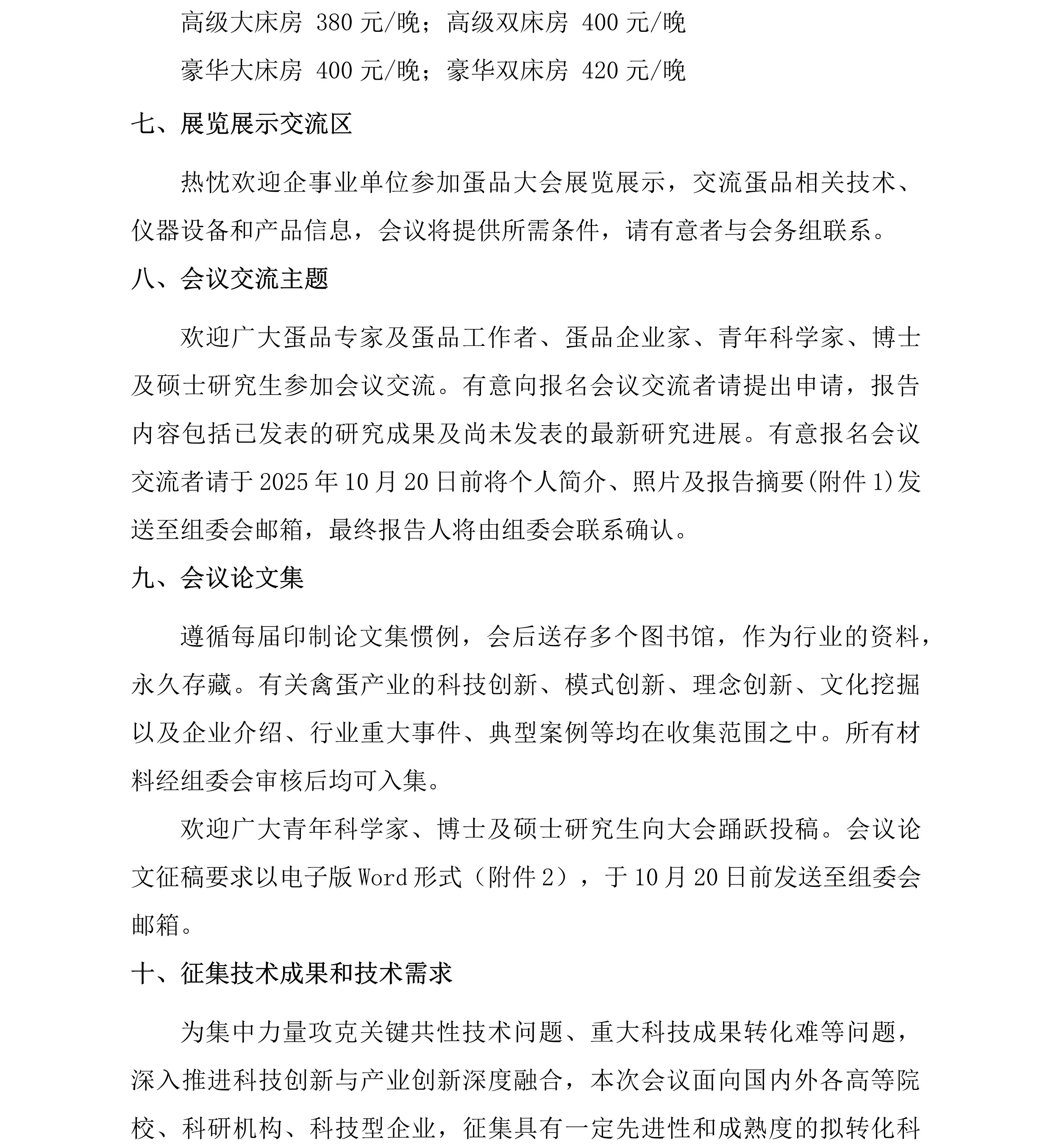 高级大床房 380 元/晚；高级双床房 400 元/晚

豪华大床房 400 元/晚；豪华双床房 420 元/晚

七、展览展示交流区

热忱欢迎企事业单位参加蛋品大会展览展示，交流蛋品相关技术、仪器设备和产品信息，会议将提供所需条件，请有意者与会务组联系。

八、会议交流主题

欢迎广大蛋品专家及蛋品工作者、蛋品企业家、青年科学家、博士及硕士研究生参加会议交流。有意向报名会议交流者请提出申请，报告内容包括已发表的研究成果及尚未发表的最新研究进展。有意报名会议交流者请于 2025 年 10 月 20 日前将个人简介、照片及报告摘要(附件 1)发送至组委会邮箱，最终报告人将由组委会联系确认。

九、会议论文集

遵循每届印制论文集惯例，会后送存多个图书馆，作为行业的资料，永久存藏。有关禽蛋产业的科技创新、模式创新、理念创新、文化挖掘以及企业介绍、行业重大事件、典型案例等均在收集范围之中。所有材料经组委会审核后均可入集。

欢迎广大青年科学家、博士及硕士研究生向大会踊跃投稿。会议论文征稿要求以电子版 Word 形式（附件 2），于 10 月 20 日前发送至组委会邮箱。

十、征集技术成果和技术需求

为集中力量攻克关键共性技术问题、重大科技成果转化难等问题，深入推进科技创新与产业创新深度融合，本次会议面向国内外各高等院校、科研机构、科技型企业，征集具有一定先进性和成熟度的拟转化科